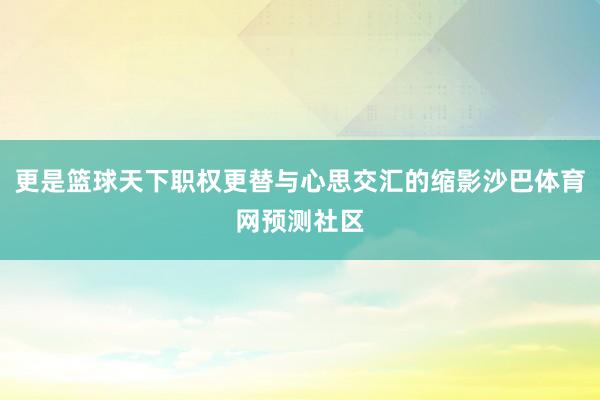 更是篮球天下职权更替与心思交汇的缩影沙巴体育网预测社区